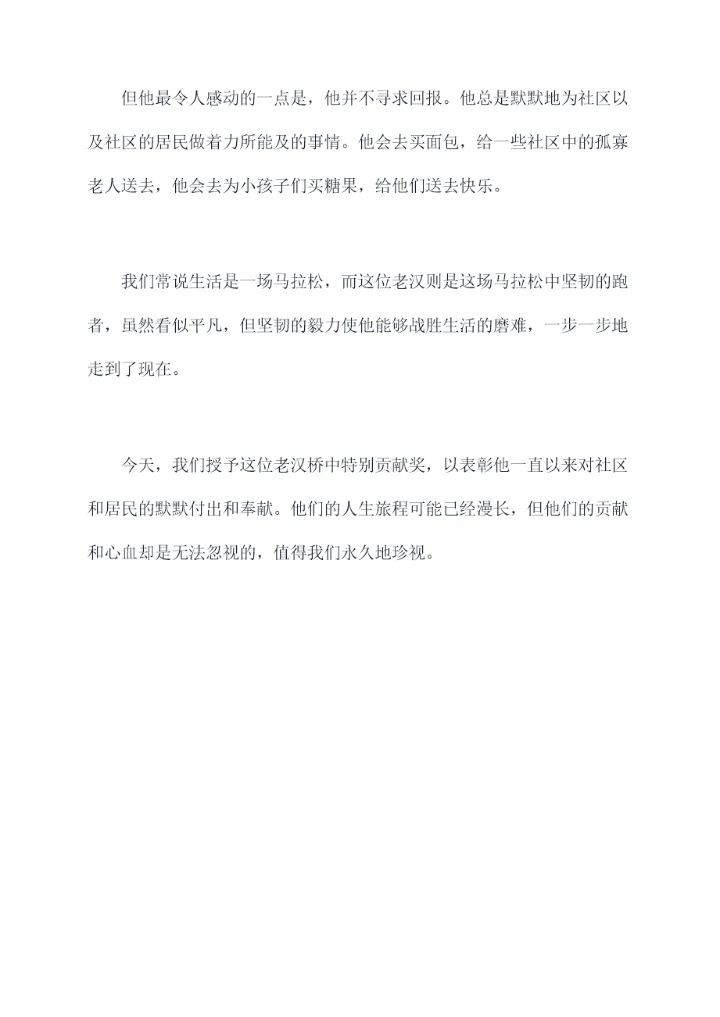 但他最令人感动的一点是，他并不寻求回报。他总是默默地为社区以及社区的居民做着力所能及的事情。他会去买面包，给一些社区中的孤寡老人送去，他会去为小孩子们买糖果，给他们送去快乐。

我们常说生活是一场马拉松，而这位老汉则是这场马拉松中坚韧的跑者，虽然看似平凡，但坚韧的毅力使他能够战胜生活的磨难，一步一步地走到了现在。

今天，我们授予这位老汉桥中特别贡献奖，以表彰他一直以来对社区和居民的默默付出和奉献。他们的人生旅程可能已经漫长，但他们的贡献和心血却是无法忽视的，值得我们永久地珍视。